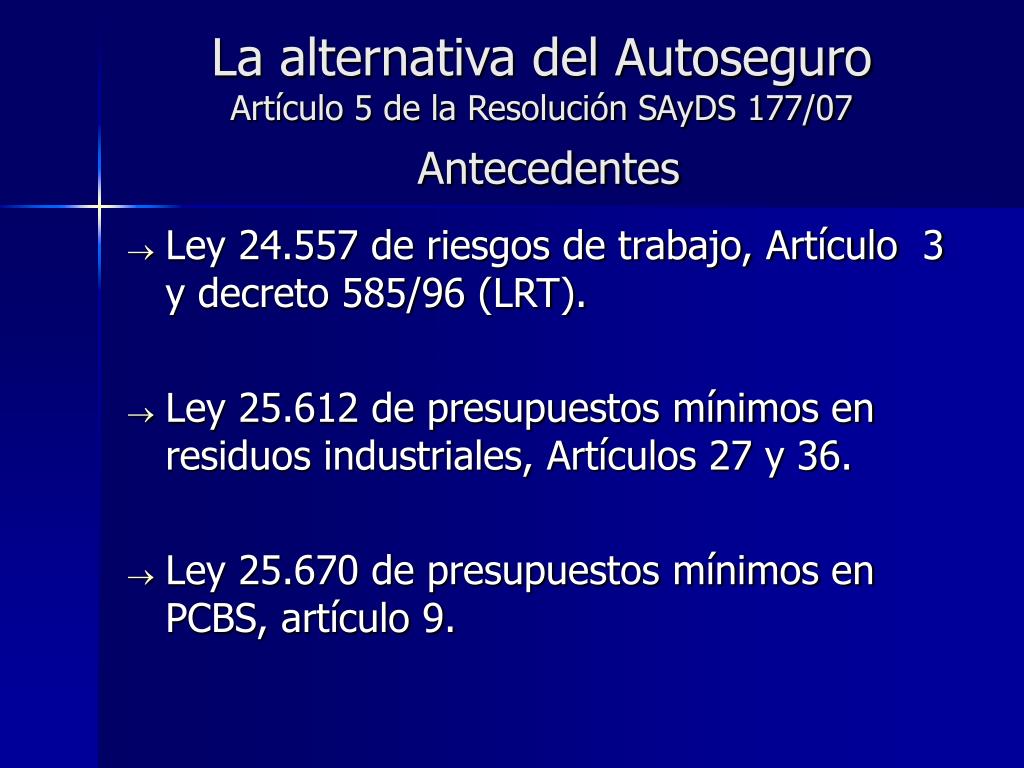 La alternativa del Autoseguro
Artículo 5 de la Resolución SAyDS 177/07
Antecedentes

→ Ley 24.557 de riesgos de trabajo, Artículo 3 y decreto 585/96 (LRT).

→ Ley 25.612 de presupuestos mínimos en residuos industriales, Artículos 27 y 36.

→ Ley 25.670 de presupuestos mínimos en PCBS, artículo 9.